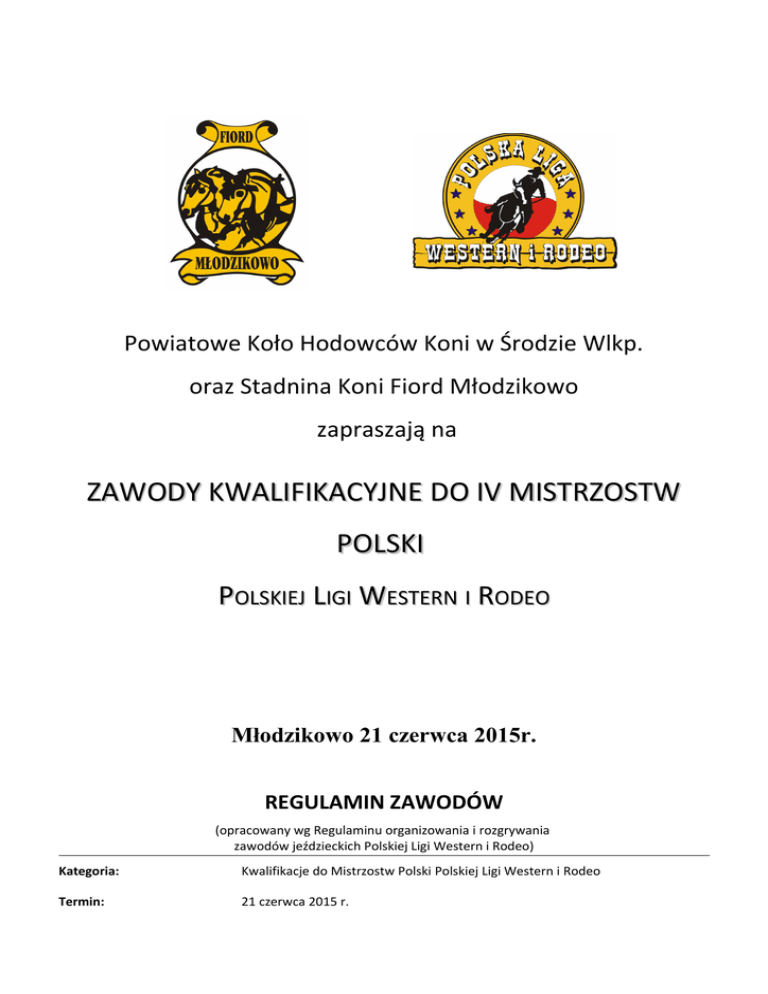 FIORD

MŁODZIKOWO

POLSKA LIGA

WESTERN i RODEO

Powiatowe Koło Hodowców Koni w Środzie Wlkp.

oraz Stadnina Koni Fiord Młodzikowo

zapraszają na

ZAWODY KWALIFIKACYJNE DO IV MISTRZOSTW POLSKI

POLSKIEJ LIGI WESTERN I RODEO

Młodzikowo 21 czerwca 2015r.

REGULAMIN ZAWODÓW

(opracowany wg Regulaminu organizowania i rozgrywania zawodów jeździeckich Polskiej Ligi Western i Rodeo)

Kategoria: Kwalifikacje do Mistrzostw Polski Polskiej Ligi Western i Rodeo

Termin: 21 czerwca 2015 r.